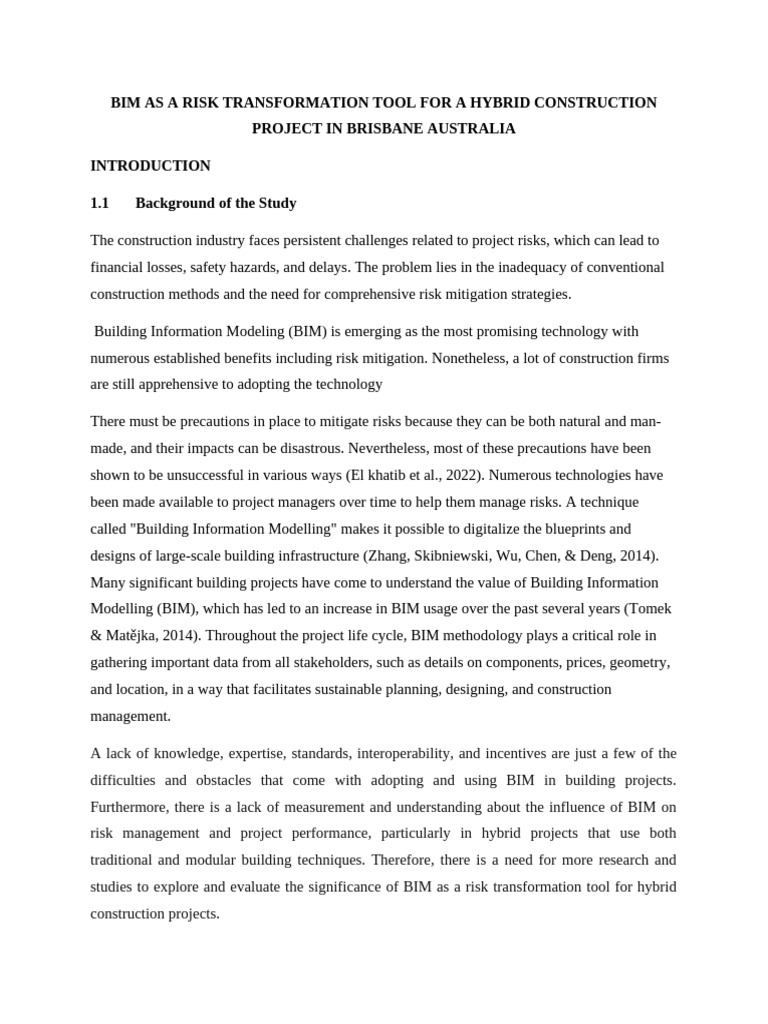 BIM AS A RISK TRANSFORMATION TOOL FOR A HYBRID CONSTRUCTION PROJECT IN BRISBANE AUSTRALIA

INTRODUCTION

1.1 Background of the Study

The construction industry faces persistent challenges related to project risks, which can lead to financial losses, safety hazards, and delays. The problem lies in the inadequacy of conventional construction methods and the need for comprehensive risk mitigation strategies.

Building Information Modeling (BIM) is emerging as the most promising technology with numerous established benefits including risk mitigation. Nonetheless, a lot of construction firms are still apprehensive to adopting the technology

There must be precautions in place to mitigate risks because they can be both natural and man-made, and their impacts can be disastrous. Nevertheless, most of these precautions have been shown to be unsuccessful in various ways (El khatib et al., 2022). Numerous technologies have been made available to project managers over time to help them manage risks. A technique called "Building Information Modelling" makes it possible to digitalize the blueprints and designs of large-scale building infrastructure (Zhang, Skibniewski, Wu, Chen, & Deng, 2014). Many significant building projects have come to understand the value of Building Information Modelling (BIM), which has led to an increase in BIM usage over the past several years (Tomek & Matějka, 2014). Throughout the project life cycle, BIM methodology plays a critical role in gathering important data from all stakeholders, such as details on components, prices, geometry, and location, in a way that facilitates sustainable planning, designing, and construction management.

A lack of knowledge, expertise, standards, interoperability, and incentives are just a few of the difficulties and obstacles that come with adopting and using BIM in building projects. Furthermore, there is a lack of measurement and understanding about the influence of BIM on risk management and project performance, particularly in hybrid projects that use both traditional and modular building techniques. Therefore, there is a need for more research and studies to explore and evaluate the significance of BIM as a risk transformation tool for hybrid construction projects.